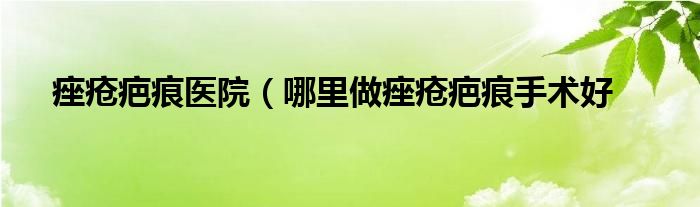 痤疮疤痕医院（哪里做痤疮疤痕手术好